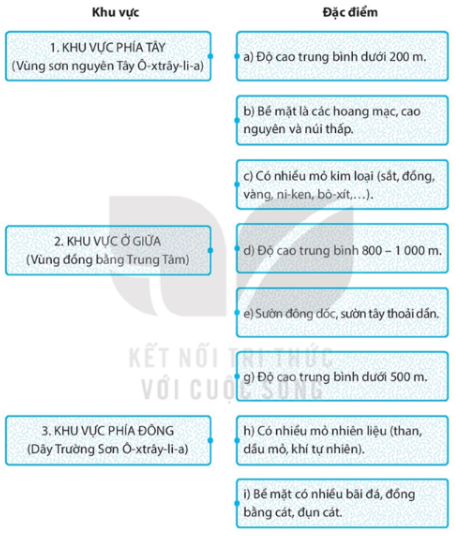 Khu vực

1. KHU VỰC PHÍA TÂY
(Vùng sơn nguyên Tây Ô-xtrây-li-a)

2. KHU VỰC Ở GIỮA
(Vùng đồng bằng Trung Tâm)

3. KHU VỰC PHÍA ĐÔNG
(Dãy Trường Sơn Ô-xtrây-li-a)

Đặc điểm

a) Độ cao trung bình dưới 200 m.

b) Bề mặt là các hoang mạc, cao nguyên và núi thấp.

c) Có nhiều mỏ kim loại (sắt, đồng, vàng, ni-ken, bô-xít,...).

d) Độ cao trung bình 800 – 1 000 m.

e) Sườn đông dốc, sườn tây thoải dần.

g) Độ cao trung bình dưới 500 m.

h) Có nhiều mỏ nhiên liệu (than, dầu mỏ, khí tự nhiên).

i) Bề mặt có nhiều bãi đá, đồng bằng cát, đụn cát.

KẾT NỐI TRI THỨC
VỚI CUỘC SỐNG